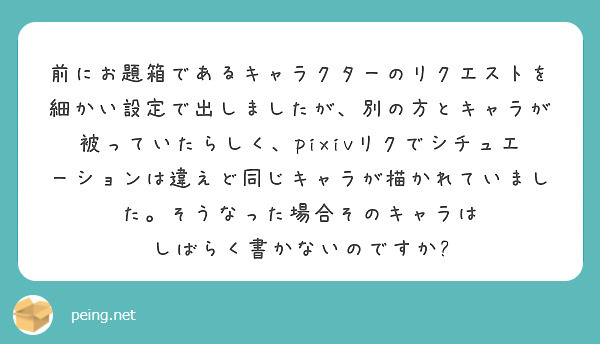 前にお題箱であるキャラクターのリクエストを細かい設定で出しましたが、別の方とキャラが被っていたらしく、pixivリクでシチュエーションは違えど同じキャラが描かれていました。そうなった場合そのキャラはしばらく書かないのですか?

peing.net